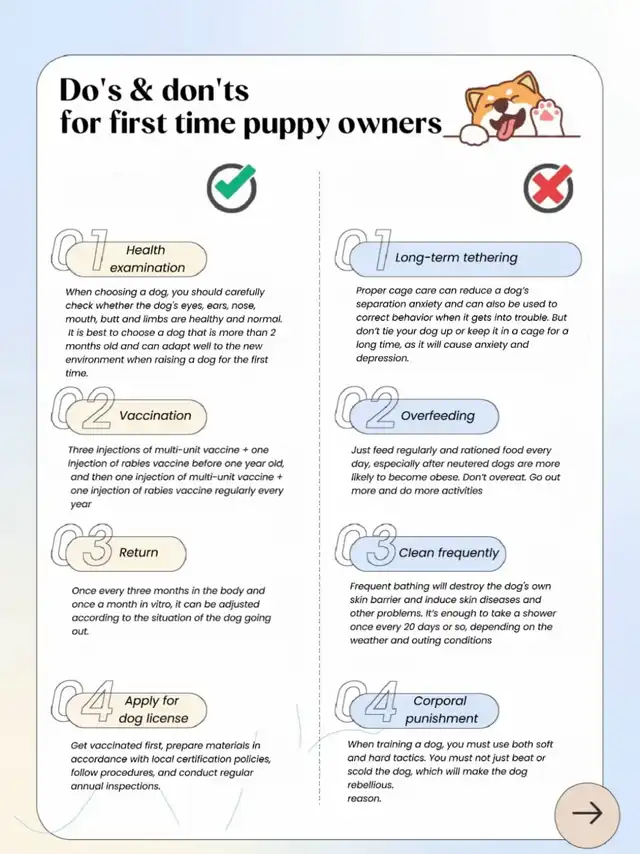 Do's & don'ts
for first time puppy owners

01 Health examination

When choosing a dog, you should carefully check whether the dog's eyes, ears, nose, mouth, butt and limbs are healthy and normal. It is best to choose a dog that is more than 2 months old and can adapt well to the new environment when raising a dog for the first time.

02 Vaccination

Three injections of multi-unit vaccine + one injection of rabies vaccine before one year old, and then one injection of multi-unit vaccine + one injection of rabies vaccine regularly every year

03 Return

Once every three months in the body and once a month in vitro, it can be adjusted according to the situation of the dog going out.

04 Apply for dog license

Get vaccinated first, prepare materials in accordance with local certification policies, follow procedures, and conduct regular annual inspections.

01 Long-term tethering

Proper cage care can reduce a dog's separation anxiety and can also be used to correct behavior when it gets into trouble. But don't tie your dog up or keep it in a cage for a long time, as it will cause anxiety and depression.

02 Overfeeding

Just feed regularly and rationed food every day, especially after neutered dogs are more likely to become obese. Don't overeat. Go out more and do more activities

03 Clean frequently

Frequent bathing will destroy the dog's own skin barrier and induce skin diseases and other problems. It's enough to take a shower once every 20 days or so, depending on the weather and outing conditions

04 Corporal punishment

When training a dog, you must use both soft and hard tactics. You must not just beat or scold the dog, which will make the dog rebellious.
reason.